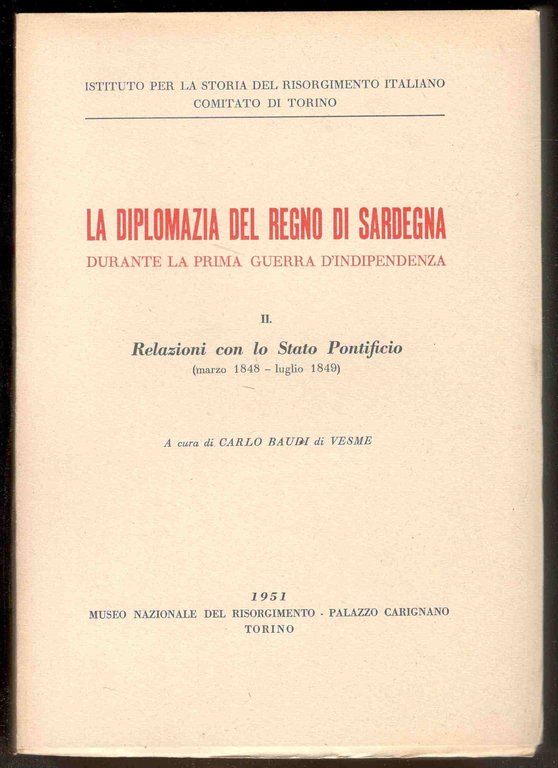 ISTITUTO PER LA STORIA DEL RISORGIMENTO ITALIANO
COMITATO DI TORINO

LA DIPLOMAZIA DEL REGNO DI SARDEGNA
DURANTE LA PRIMA GUERRA D'INDIPENDENZA

II.

Relazioni con lo Stato Pontificio
(marzo 1848 - luglio 1849)

A cura di CARLO BAUDI di VESME

1951
MUSEO NAZIONALE DEL RISORGIMENTO - PALAZZO CARIGNANO
TORINO